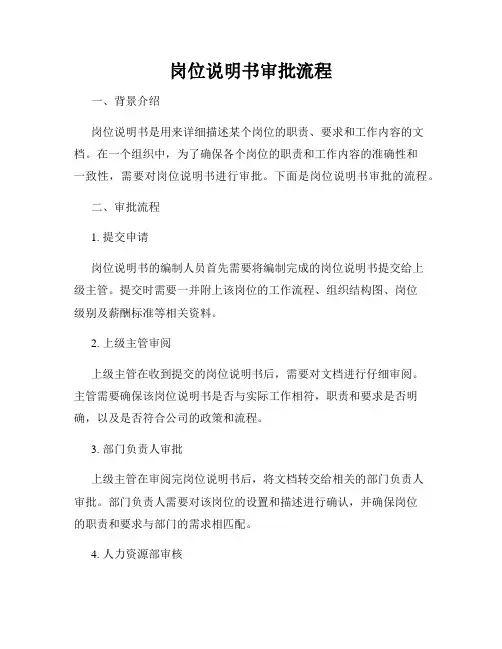 岗位说明书审批流程

一、背景介绍

岗位说明书是用来详细描述某个岗位的职责、要求和工作内容的文档。在一个组织中，为了确保各个岗位的职责和工作内容的准确性和一致性，需要对岗位说明书进行审批。下面是岗位说明书审批的流程。

二、审批流程

1. 提交申请

岗位说明书的编制人员首先需要将编制完成的岗位说明书提交给上级主管。提交时需要一并附上该岗位的工作流程、组织结构图、岗位级别及薪酬标准等相关资料。

2. 上级主管审阅

上级主管在收到提交的岗位说明书后，需要对文档进行仔细审阅。主管需要确保该岗位说明书是否与实际工作相符，职责和要求是否明确，以及是否符合公司的政策和流程。

3. 部门负责人审批

上级主管在审阅完岗位说明书后，将文档转交给相关的部门负责人审批。部门负责人需要对该岗位的设置和描述进行确认，并确保岗位的职责和要求与部门的需求相匹配。

4. 人力资源部审核